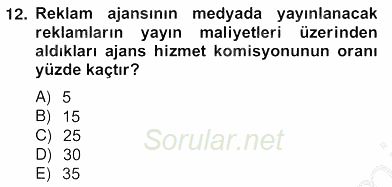 12. Reklam ajansının medyada yayınlanacak reklamların yayın maliyetleri üzerinden aldıkları ajans hizmet komisyonunun oranı yüzde kaçtır?

A) 5
B) 15
C) 25
D) 30
E) 35

Sorular.net